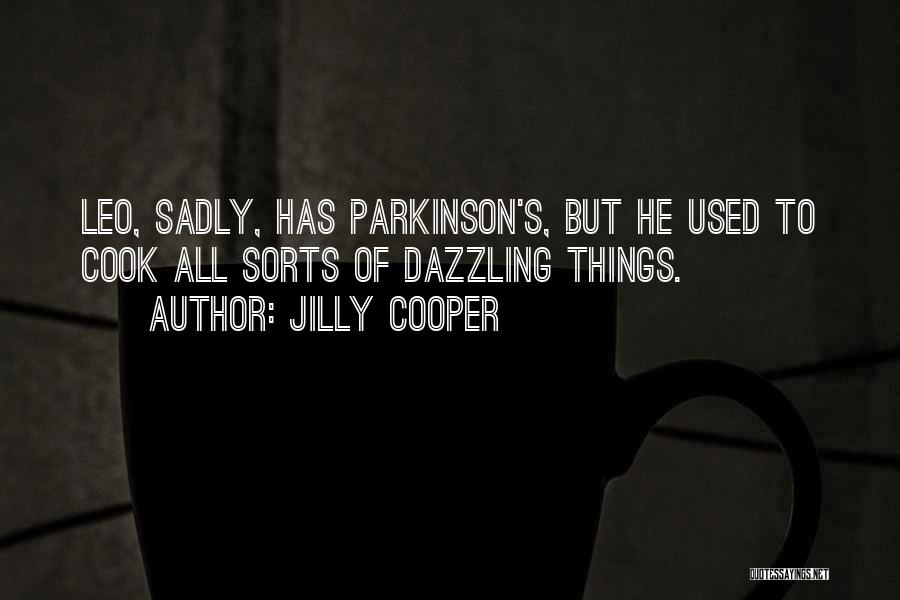 LEO, SADLY, HAS PARKINSON'S, BUT HE USED TO COOK ALL SORTS OF DAZZLING THINGS.
AUTHOR: JILLY COOPER

QUOTESSAYINGS.NET